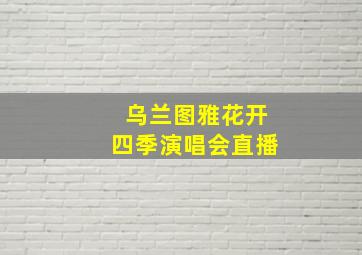 乌兰图雅花开
四季演唱会直播